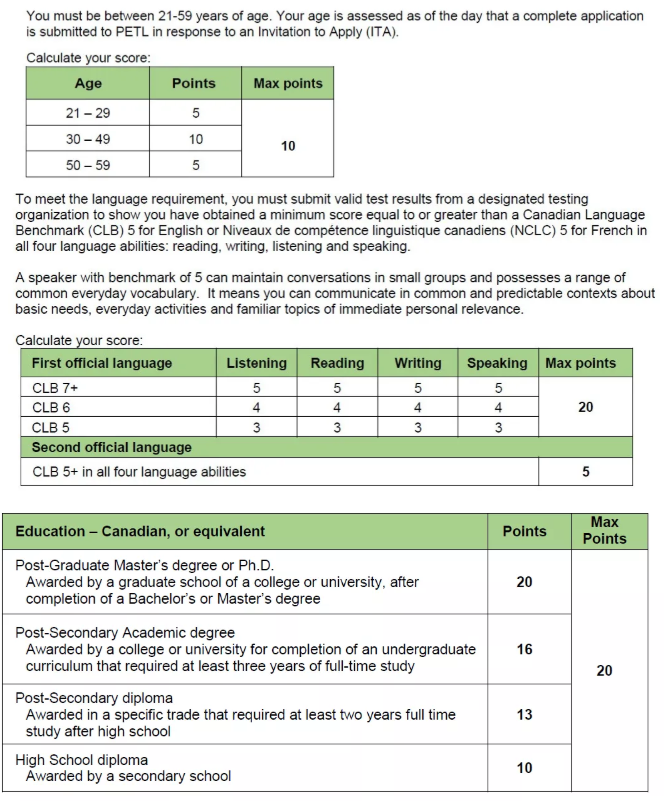 You must be between 21-59 years of age. Your age is assessed as of the day that a complete application is submitted to PETL in response to an Invitation to Apply (ITA).

Calculate your score:

| Age | Points | Max points |
|---|---|---|
| 21 – 29 | 5 | 10 |
| 30 – 49 | 10 | |
| 50 – 59 | 5 | |

To meet the language requirement, you must submit valid test results from a designated testing organization to show you have obtained a minimum score equal to or greater than a Canadian Language Benchmark (CLB) 5 for English or Niveaux de compétence linguistique canadiens (NCLC) 5 for French in all four language abilities: reading, writing, listening and speaking.

A speaker with benchmark of 5 can maintain conversations in small groups and possesses a range of common everyday vocabulary. It means you can communicate in common and predictable contexts about basic needs, everyday activities and familiar topics of immediate personal relevance.

Calculate your score:

| First official language | Listening | Reading | Writing | Speaking | Max points |
|---|---|---|---|---|---|
| CLB 7+ | 5 | 5 | 5 | 5 | 20 |
| CLB 6 | 4 | 4 | 4 | 4 | |
| CLB 5 | 3 | 3 | 3 | 3 | |
| Second official language | | | | | |
| CLB 5+ in all four language abilities | | | | | 5 |

| Education – Canadian, or equivalent | Points | Max Points |
|---|---|---|
| Post-Graduate Master's degree or Ph.D. Awarded by a graduate school of a college or university, after completion of a Bachelor's or Master's degree | 20 | 20 |
| Post-Secondary Academic degree Awarded by a college or university for completion of an undergraduate curriculum that required at least three years of full-time study | 16 | |
| Post-Secondary diploma Awarded in a specific trade that required at least two years full time study after high school | 13 | |
| High School diploma Awarded by a secondary school | 10 | |